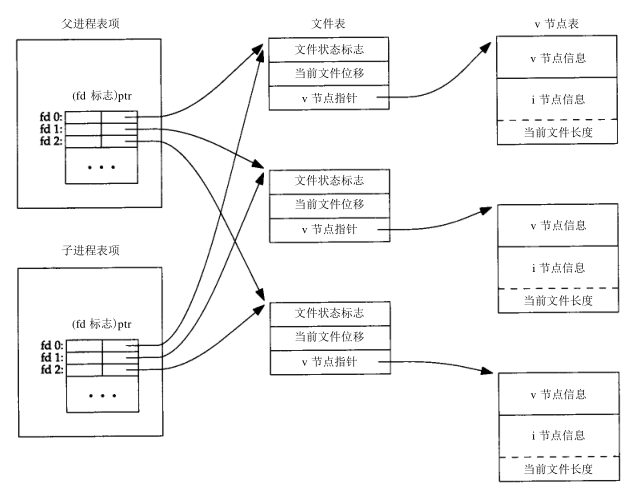 父进程表项

(fd 标志)ptr

fd 0:
fd 1:
fd 2:

• • •

子进程表项

(fd 标志)ptr

fd 0:
fd 1:
fd 2:

• • •

文件表

文件状态标志
当前文件位移
v 节点指针

文件状态标志
当前文件位移
v 节点指针

文件状态标志
当前文件位移
v 节点指针

v 节点表

v 节点信息
i 节点信息
当前文件长度

v 节点信息
i 节点信息
当前文件长度

v 节点信息
i 节点信息
当前文件长度